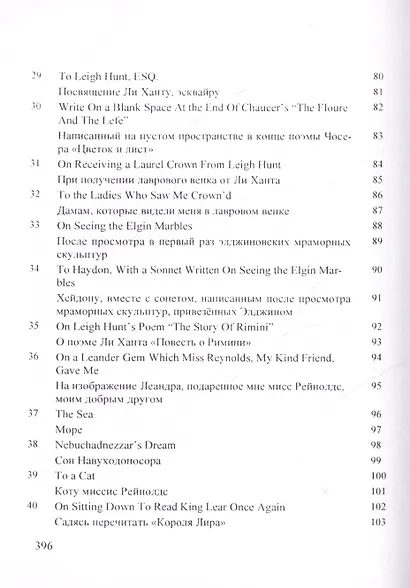 | | | |
|---|---|---|
| 29 | To Leigh Hunt, ESQ. | 80 |
| | Посвящение Ли Ханту, эсквайру | 81 |
| 30 | Write On a Blank Space At the End Of Chaucer's "The Floure And The Lefe" | 82 |
| | Написанный на пустом пространстве в конце поэмы Чосера «Цветок и лист» | 83 |
| 31 | On Receiving a Laurel Crown From Leigh Hunt | 84 |
| | При получении лаврового венка от Ли Ханта | 85 |
| 32 | To the Ladies Who Saw Me Crown'd | 86 |
| | Дамам, которые видели меня в лавровом венке | 87 |
| 33 | On Seeing the Elgin Marbles | 88 |
| | После просмотра в первый раз элджиновских мраморных скульптур | 89 |
| 34 | To Haydon, With a Sonnet Written On Seeing the Elgin Marbles | 90 |
| | Хейдону, вместе с сонетом, написанным после просмотра мраморных скульптур, привезённых Элджином | 91 |
| 35 | On Leigh Hunt's Poem "The Story Of Rimini" | 92 |
| | О поэме Ли Ханта «Повесть о Римини» | 93 |
| 36 | On a Leander Gem Which Miss Reynolds, My Kind Friend, Gave Me | 94 |
| | На изображение Леандра, подаренное мне мисс Рейнолдс, моим добрым другом | 95 |
| 37 | The Sea | 96 |
| | Море | 97 |
| 38 | Nebuchadnezzar's Dream | 98 |
| | Сон Навуходоносора | 99 |
| 39 | To a Cat | 100 |
| | Коту миссис Рейнолдс | 101 |
| 40 | On Sitting Down To Read King Lear Once Again | 102 |
| | Садясь перечитать «Короля Лира» | 103 |

396